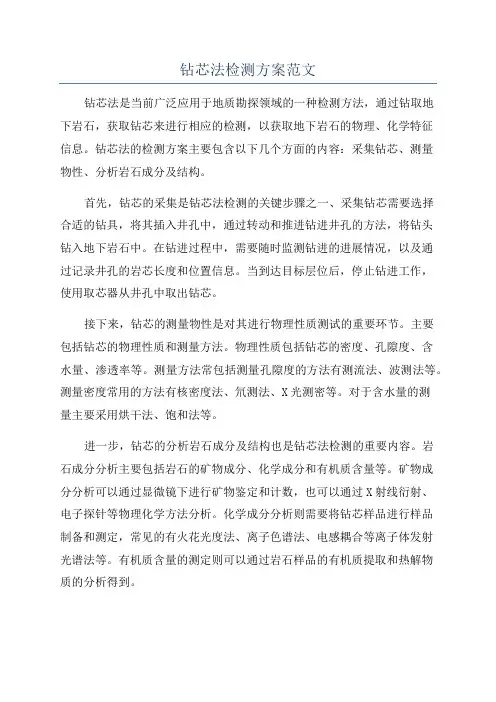 钻芯法检测方案范文

钻芯法是当前广泛应用于地质勘探领域的一种检测方法，通过钻取地下岩石，获取钻芯来进行相应的检测，以获取地下岩石的物理、化学特征信息。钻芯法的检测方案主要包含以下几个方面的内容：采集钻芯、测量物性、分析岩石成分及结构。

首先，钻芯的采集是钻芯法检测的关键步骤之一、采集钻芯需要选择合适的钻具，将其插入井孔中，通过转动和推进钻进井孔的方法，将钻头钻入地下岩石中。在钻进过程中，需要随时监测钻进的进展情况，以及通过记录井孔的岩芯长度和位置信息。当到达目标层位后，停止钻进工作，使用取芯器从井孔中取出钻芯。

接下来，钻芯的测量物性是对其进行物理性质测试的重要环节。主要包括钻芯的物理性质和测量方法。物理性质包括钻芯的密度、孔隙度、含水量、渗透率等。测量方法常包括测量孔隙度的方法有测流法、波测法等。测量密度常用的方法有核密度法、氘测法、X光测密等。对于含水量的测量主要采用烘干法、饱和法等。

进一步，钻芯的分析岩石成分及结构也是钻芯法检测的重要内容。岩石成分分析主要包括岩石的矿物成分、化学成分和有机质含量等。矿物成分分析可以通过显微镜下进行矿物鉴定和计数，也可以通过X射线衍射、电子探针等物理化学方法分析。化学成分分析则需要将钻芯样品进行样品制备和测定，常见的有火花光度法、离子色谱法、电感耦合等离子体发射光谱法等。有机质含量的测定则可以通过岩石样品的有机质提取和热解物质的分析得到。